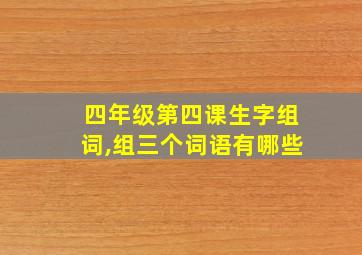 四年级第四课生字组词,组三个词语有哪些